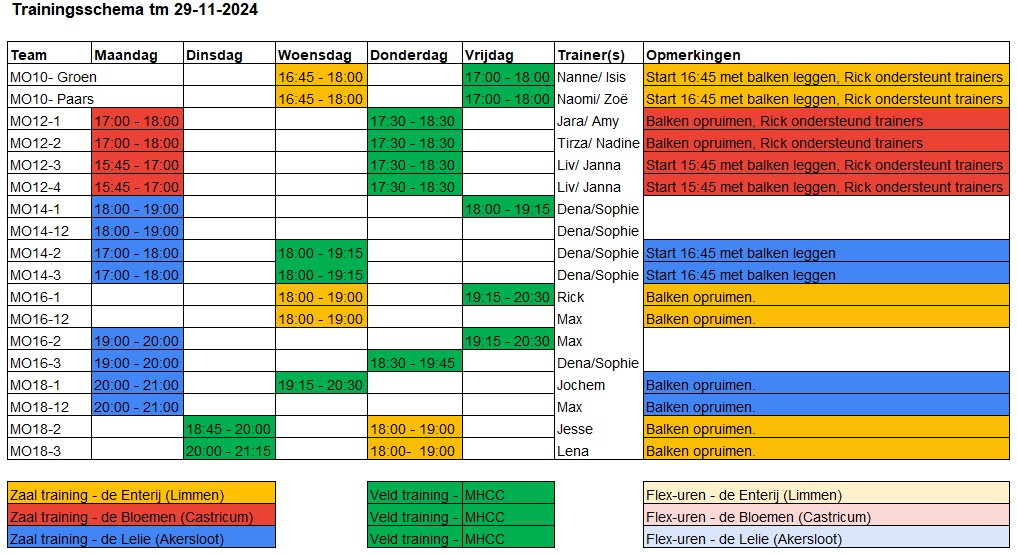 Trainingsschema tm 29-11-2024

| Team | Maandag | Dinsdag | Woensdag | Donderdag | Vrijdag | Trainer(s) | Opmerkingen |
|---|---|---|---|---|---|---|---|
| MO10- Groen | | | 16:45 - 18:00 | | 17:00 - 18:00 | Nanne/ Isis | Start 16:45 met balken leggen, Rick ondersteunt trainers |
| MO10- Paars | | | 16:45 - 18:00 | | 17:00 - 18:00 | Naomi/ Zoë | Start 16:45 met balken leggen, Rick ondersteunt trainers |
| MO12-1 | 17:00 - 18:00 | | | 17:30 - 18:30 | | Jara/ Amy | Balken opruimen, Rick ondersteund trainers |
| MO12-2 | 17:00 - 18:00 | | | 17:30 - 18:30 | | Tirza/ Nadine | Balken opruimen, Rick ondersteund trainers |
| MO12-3 | 15:45 - 17:00 | | | 17:30 - 18:30 | | Liv/ Janna | Start 15:45 met balken leggen, Rick ondersteunt trainers |
| MO12-4 | 15:45 - 17:00 | | | 17:30 - 18:30 | | Liv/ Janna | Start 15:45 met balken leggen, Rick ondersteunt trainers |
| MO14-1 | 18:00 - 19:00 | | | | 18:00 - 19:15 | Dena/Sophie | |
| MO14-12 | 18:00 - 19:00 | | | | | Dena/Sophie | |
| MO14-2 | 17:00 - 18:00 | | 18:00 - 19:15 | | | Dena/Sophie | Start 16:45 met balken leggen |
| MO14-3 | 17:00 - 18:00 | | 18:00 - 19:15 | | | Dena/Sophie | Start 16:45 met balken leggen |
| MO16-1 | | | 18:00 - 19:00 | | 19:15 - 20:30 | Rick | Balken opruimen. |
| MO16-12 | | | 18:00 - 19:00 | | | Max | Balken opruimen. |
| MO16-2 | 19:00 - 20:00 | | | | 19:15 - 20:30 | Max | |
| MO16-3 | 19:00 - 20:00 | | | 18:30 - 19:45 | | Dena/Sophie | |
| MO18-1 | 20:00 - 21:00 | | 19:15 - 20:30 | | | Jochem | Balken opruimen. |
| MO18-12 | 20:00 - 21:00 | | | | | Max | Balken opruimen. |
| MO18-2 | | 18:45 - 20:00 | | 18:00 - 19:00 | | Jesse | Balken opruimen. |
| MO18-3 | | 20:00 - 21:15 | | 18:00- 19:00 | | Lena | Balken opruimen. |

Zaal training - de Enterij (Limmen)
Zaal training - de Bloemen (Castricum)
Zaal training - de Lelie (Akersloot)

Veld training - MHCC
Veld training - MHCC
Veld training - MHCC

Flex-uren - de Enterij (Limmen)
Flex-uren - de Bloemen (Castricum)
Flex-uren - de Lelie (Akersloot)